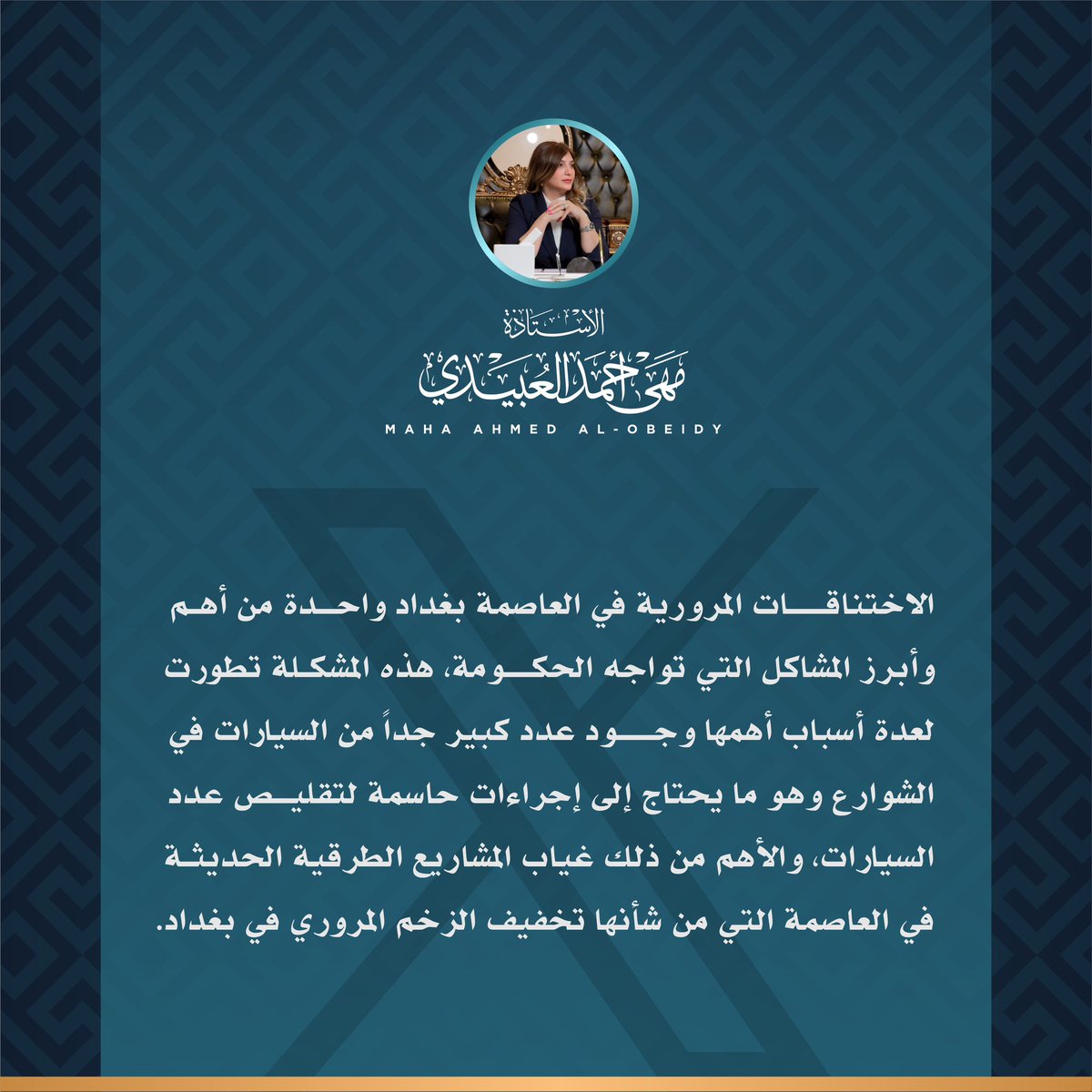 الأستاذة
مهى أحمد العبيدي
MAHA AHMED AL-OBEIDY

الاختناقات المرورية في العاصمة بغداد واحدة من أهم وأبرز المشاكل التي تواجه الحكومة، هذه المشكلة تطورت لعدة أسباب أهمها وجود عدد كبير جداً من السيارات في الشوارع وهو ما يحتاج إلى إجراءات حاسمة لتقليص عدد السيارات، والأهم من ذلك غياب المشاريع الطرقية الحديثة في العاصمة التي من شأنها تخفيف الزخم المروري في بغداد.